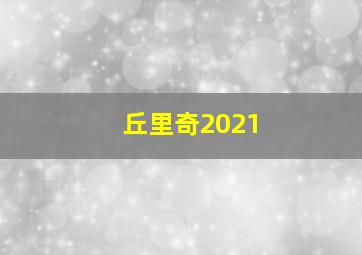 丘里奇2021